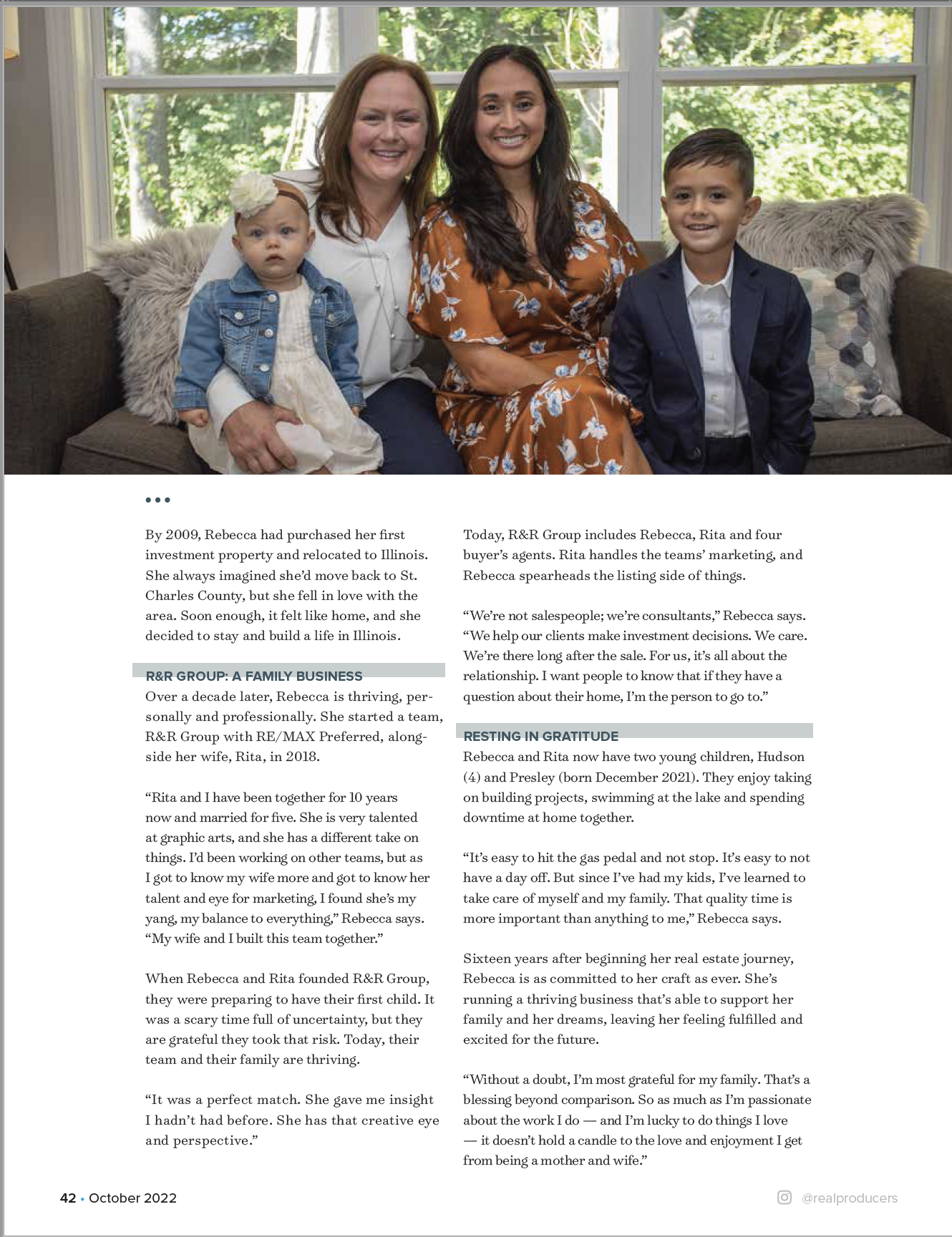 •••

By 2009, Rebecca had purchased her first investment property and relocated to Illinois. She always imagined she'd move back to St. Charles County, but she fell in love with the area. Soon enough, it felt like home, and she decided to stay and build a life in Illinois.

R&R GROUP: A FAMILY BUSINESS

Over a decade later, Rebecca is thriving, personally and professionally. She started a team, R&R Group with RE/MAX Preferred, alongside her wife, Rita, in 2018.

"Rita and I have been together for 10 years now and married for five. She is very talented at graphic arts, and she has a different take on things. I'd been working on other teams, but as I got to know my wife more and got to know her talent and eye for marketing, I found she's my yang, my balance to everything," Rebecca says. "My wife and I built this team together."

When Rebecca and Rita founded R&R Group, they were preparing to have their first child. It was a scary time full of uncertainty, but they are grateful they took that risk. Today, their team and their family are thriving.

"It was a perfect match. She gave me insight I hadn't had before. She has that creative eye and perspective."

Today, R&R Group includes Rebecca, Rita and four buyer's agents. Rita handles the teams' marketing, and Rebecca spearheads the listing side of things.

"We're not salespeople; we're consultants," Rebecca says. "We help our clients make investment decisions. We care. We're there long after the sale. For us, it's all about the relationship. I want people to know that if they have a question about their home, I'm the person to go to."

RESTING IN GRATITUDE

Rebecca and Rita now have two young children, Hudson (4) and Presley (born December 2021). They enjoy taking on building projects, swimming at the lake and spending downtime at home together.

"It's easy to hit the gas pedal and not stop. It's easy to not have a day off. But since I've had my kids, I've learned to take care of myself and my family. That quality time is more important than anything to me," Rebecca says.

Sixteen years after beginning her real estate journey, Rebecca is as committed to her craft as ever. She's running a thriving business that's able to support her family and her dreams, leaving her feeling fulfilled and excited for the future.

"Without a doubt, I'm most grateful for my family. That's a blessing beyond comparison. So as much as I'm passionate about the work I do — and I'm lucky to do things I love — it doesn't hold a candle to the love and enjoyment I get from being a mother and wife."

42 • October 2022

@realproducers